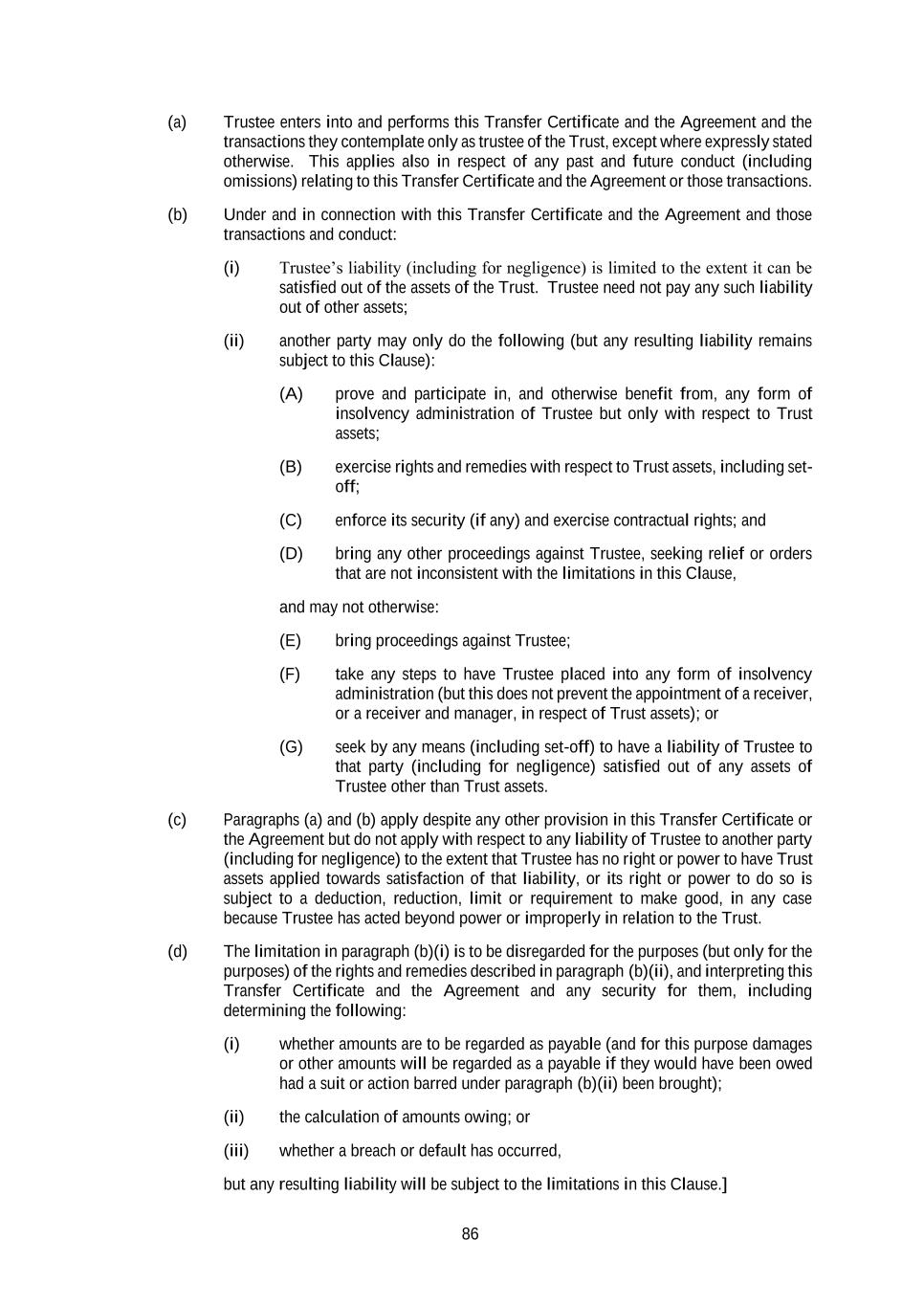 (a) Trustee enters into and performs this Transfer Certificate and the Agreement and the transactions they contemplate only as trustee of the Trust, except where expressly stated otherwise. This applies also in respect of any past and future conduct (including omissions) relating to this Transfer Certificate and the Agreement or those transactions.

(b) Under and in connection with this Transfer Certificate and the Agreement and those transactions and conduct:

(i) Trustee's liability (including for negligence) is limited to the extent it can be satisfied out of the assets of the Trust. Trustee need not pay any such liability out of other assets;

(ii) another party may only do the following (but any resulting liability remains subject to this Clause):

(A) prove and participate in, and otherwise benefit from, any form of insolvency administration of Trustee but only with respect to Trust assets;

(B) exercise rights and remedies with respect to Trust assets, including set-off;

(C) enforce its security (if any) and exercise contractual rights; and

(D) bring any other proceedings against Trustee, seeking relief or orders that are not inconsistent with the limitations in this Clause,

and may not otherwise:

(E) bring proceedings against Trustee;

(F) take any steps to have Trustee placed into any form of insolvency administration (but this does not prevent the appointment of a receiver, or a receiver and manager, in respect of Trust assets); or

(G) seek by any means (including set-off) to have a liability of Trustee to that party (including for negligence) satisfied out of any assets of Trustee other than Trust assets.

(c) Paragraphs (a) and (b) apply despite any other provision in this Transfer Certificate or the Agreement but do not apply with respect to any liability of Trustee to another party (including for negligence) to the extent that Trustee has no right or power to have Trust assets applied towards satisfaction of that liability, or its right or power to do so is subject to a deduction, reduction, limit or requirement to make good, in any case because Trustee has acted beyond power or improperly in relation to the Trust.

(d) The limitation in paragraph (b)(i) is to be disregarded for the purposes (but only for the purposes) of the rights and remedies described in paragraph (b)(ii), and interpreting this Transfer Certificate and the Agreement and any security for them, including determining the following:

(i) whether amounts are to be regarded as payable (and for this purpose damages or other amounts will be regarded as a payable if they would have been owed had a suit or action barred under paragraph (b)(ii) been brought);

(ii) the calculation of amounts owing; or

(iii) whether a breach or default has occurred,

but any resulting liability will be subject to the limitations in this Clause.]

86